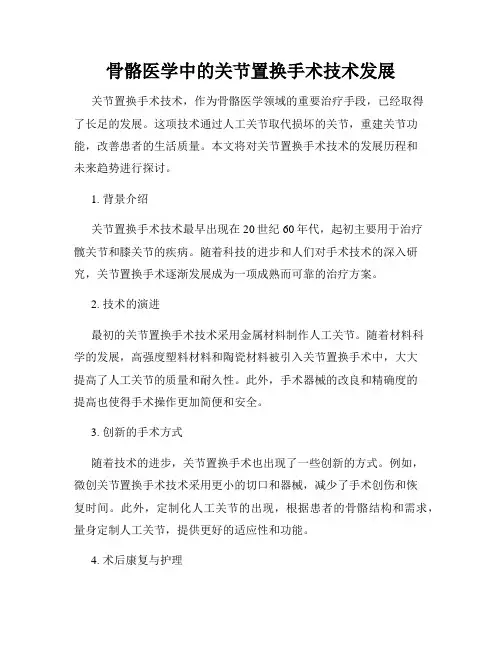 骨骼医学中的关节置换手术技术发展

关节置换手术技术，作为骨骼医学领域的重要治疗手段，已经取得了长足的发展。这项技术通过人工关节取代损坏的关节，重建关节功能，改善患者的生活质量。本文将对关节置换手术技术的发展历程和未来趋势进行探讨。

1. 背景介绍

关节置换手术技术最早出现在20世纪60年代，起初主要用于治疗髋关节和膝关节的疾病。随着科技的进步和人们对手术技术的深入研究，关节置换手术逐渐发展成为一项成熟而可靠的治疗方案。

2. 技术的演进

最初的关节置换手术技术采用金属材料制作人工关节。随着材料科学的发展，高强度塑料材料和陶瓷材料被引入关节置换手术中，大大提高了人工关节的质量和耐久性。此外，手术器械的改良和精确度的提高也使得手术操作更加简便和安全。

3. 创新的手术方式

随着技术的进步，关节置换手术也出现了一些创新的方式。例如，微创关节置换手术技术采用更小的切口和器械，减少了手术创伤和恢复时间。此外，定制化人工关节的出现，根据患者的骨骼结构和需求，量身定制人工关节，提供更好的适应性和功能。

4. 术后康复与护理